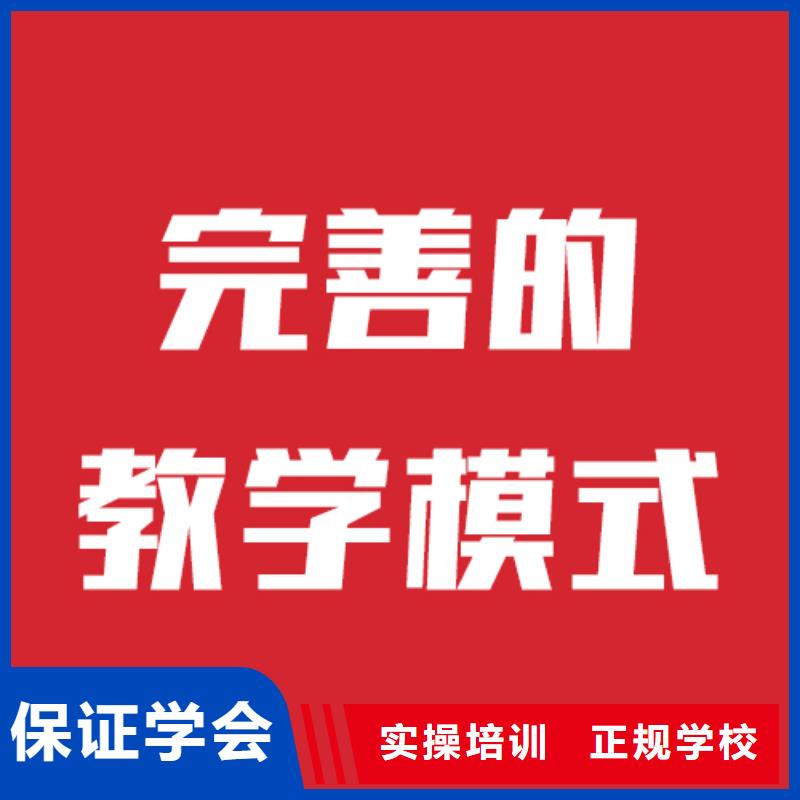 完善的
教学模式

保证学会

实操培训　正规学校